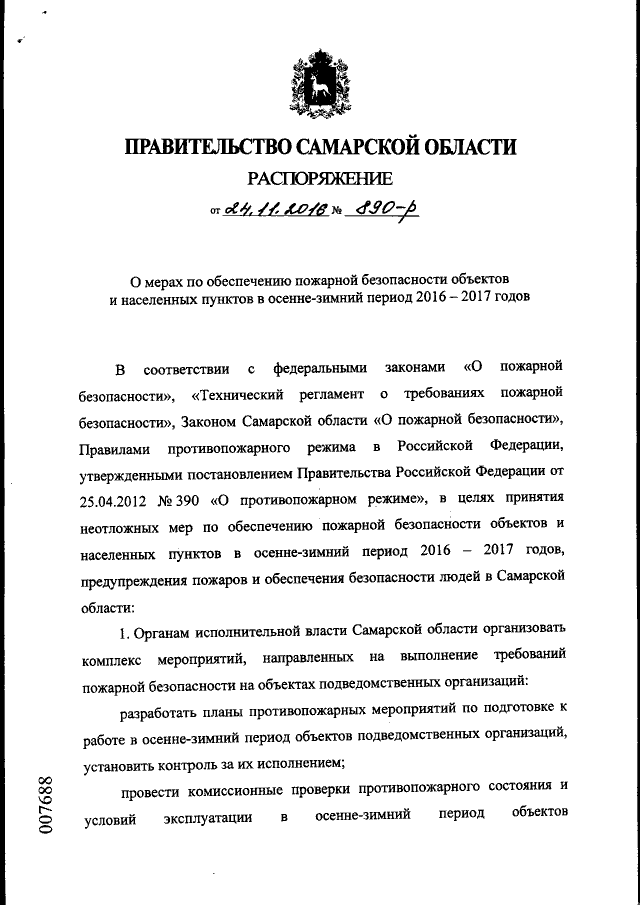 ПРАВИТЕЛЬСТВО САМАРСКОЙ ОБЛАСТИ

РАСПОРЯЖЕНИЕ

от 24.11.2016 № 890-р

О мерах по обеспечению пожарной безопасности объектов и населенных пунктов в осенне-зимний период 2016 – 2017 годов

В соответствии с федеральными законами «О пожарной безопасности», «Технический регламент о требованиях пожарной безопасности», Законом Самарской области «О пожарной безопасности», Правилами противопожарного режима в Российской Федерации, утвержденными постановлением Правительства Российской Федерации от 25.04.2012 № 390 «О противопожарном режиме», в целях принятия неотложных мер по обеспечению пожарной безопасности объектов и населенных пунктов в осенне-зимний период 2016 – 2017 годов, предупреждения пожаров и обеспечения безопасности людей в Самарской области:

1. Органам исполнительной власти Самарской области организовать комплекс мероприятий, направленных на выполнение требований пожарной безопасности на объектах подведомственных организаций:

разработать планы противопожарных мероприятий по подготовке к работе в осенне-зимний период объектов подведомственных организаций, установить контроль за их исполнением;

провести комиссионные проверки противопожарного состояния и условий эксплуатации в осенне-зимний период объектов

007688